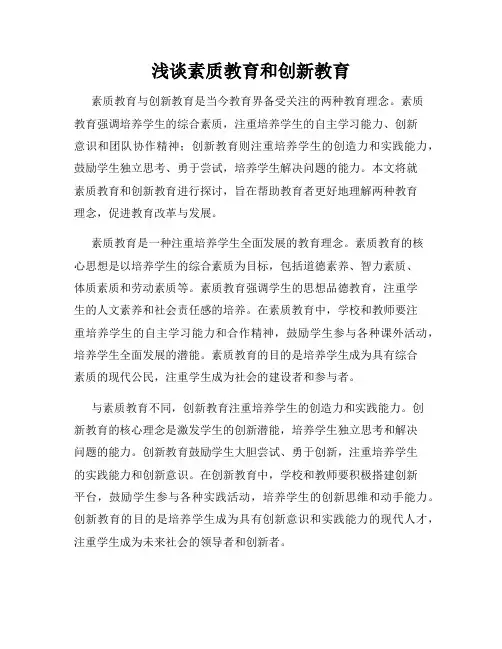 浅谈素质教育和创新教育

素质教育与创新教育是当今教育界备受关注的两种教育理念。素质教育强调培养学生的综合素质，注重培养学生的自主学习能力、创新意识和团队协作精神；创新教育则注重培养学生的创造力和实践能力，鼓励学生独立思考、勇于尝试，培养学生解决问题的能力。本文将就素质教育和创新教育进行探讨，旨在帮助教育者更好地理解两种教育理念，促进教育改革与发展。

素质教育是一种注重培养学生全面发展的教育理念。素质教育的核心思想是以培养学生的综合素质为目标，包括道德素养、智力素质、体质素质和劳动素质等。素质教育强调学生的思想品德教育，注重学生的人文素养和社会责任感的培养。在素质教育中，学校和教师要注重培养学生的自主学习能力和合作精神，鼓励学生参与各种课外活动，培养学生全面发展的潜能。素质教育的目的是培养学生成为具有综合素质的现代公民，注重学生成为社会的建设者和参与者。

与素质教育不同，创新教育注重培养学生的创造力和实践能力。创新教育的核心理念是激发学生的创新潜能，培养学生独立思考和解决问题的能力。创新教育鼓励学生大胆尝试、勇于创新，注重培养学生的实践能力和创新意识。在创新教育中，学校和教师要积极搭建创新平台，鼓励学生参与各种实践活动，培养学生的创新思维和动手能力。创新教育的目的是培养学生成为具有创新意识和实践能力的现代人才，注重学生成为未来社会的领导者和创新者。